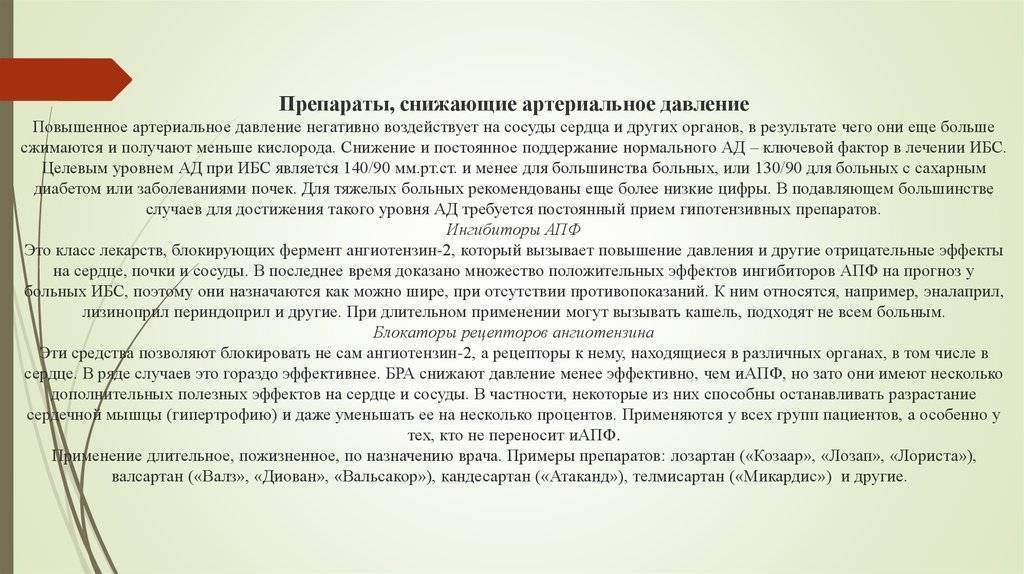 Препараты, снижающие артериальное давление
Повышенное артериальное давление негативно воздействует на сосуды сердца и других органов, в результате чего они еще больше сжимаются и получают меньше кислорода. Снижение и постоянное поддержание нормального АД – ключевой фактор в лечении ИБС. Целевым уровнем АД при ИБС является 140/90 мм.рт.ст. и менее для большинства больных, или 130/90 для больных с сахарным диабетом или заболеваниями почек. Для тяжелых больных рекомендованы еще более низкие цифры. В подавляющем большинстве случаев для достижения такого уровня АД требуется постоянный прием гипотензивных препаратов.
Ингибиторы АПФ
Это класс лекарств, блокирующих фермент ангиотензин-2, который вызывает повышение давления и другие отрицательные эффекты на сердце, почки и сосуды. В последнее время доказано множество положительных эффектов ингибиторов АПФ на прогноз у больных ИБС, поэтому они назначаются как можно шире, при отсутствии противопоказаний. К ним относятся, например, эналаприл, лизиноприл периндоприл и другие. При длительном применении могут вызывать кашель, подходят не всем больным.
Блокаторы рецепторов ангиотензина
Эти средства позволяют блокировать не сам ангиотензин-2, а рецепторы к нему, находящиеся в различных органах, в том числе в сердце. В ряде случаев это гораздо эффективнее. БРА снижают давление менее эффективно, чем иАПФ, но зато они имеют несколько дополнительных полезных эффектов на сердце и сосуды. В частности, некоторые из них способны останавливать разрастание сердечной мышцы (гипертрофию) и даже уменьшать ее на несколько процентов. Применяются у всех групп пациентов, а особенно у тех, кто не переносит иАПФ.
Применение длительное, пожизненное, по назначению врача. Примеры препаратов: лозартан («Козаар», «Лозап», «Лориста»), валсартан («Валз», «Диован», «Вальсакор»), кандесартан («Атаканд»), телмисартан («Микардис») и другие.